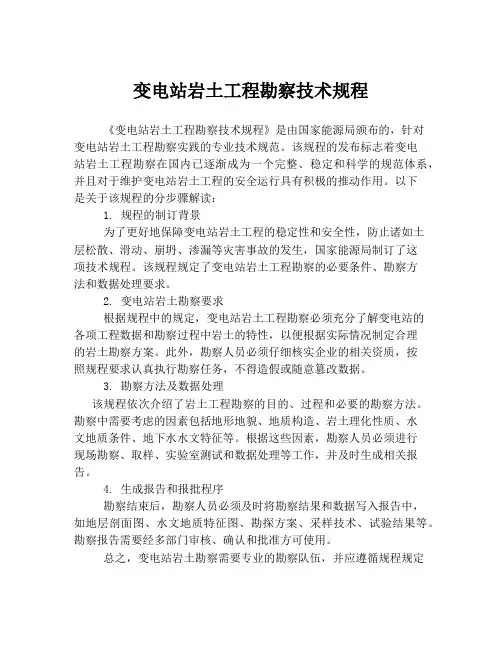 变电站岩土工程勘察技术规程

《变电站岩土工程勘察技术规程》是由国家能源局颁布的，针对变电站岩土工程勘察实践的专业技术规范。该规程的发布标志着变电站岩土工程勘察在国内已逐渐成为一个完整、稳定和科学的规范体系，并且对于维护变电站岩土工程的安全运行具有积极的推动作用。以下是关于该规程的分步骤解读：

1. 规程的制订背景

为了更好地保障变电站岩土工程的稳定性和安全性，防止诸如土层松散、滑动、崩坍、渗漏等灾害事故的发生，国家能源局制订了这项技术规程。该规程规定了变电站岩土工程勘察的必要条件、勘察方法和数据处理要求。

2. 变电站岩土勘察要求

根据规程中的规定，变电站岩土工程勘察必须充分了解变电站的各项工程数据和勘察过程中岩土的特性，以便根据实际情况制定合理的岩土勘察方案。此外，勘察人员必须仔细核实企业的相关资质，按照规程要求认真执行勘察任务，不得造假或随意篡改数据。

3. 勘察方法及数据处理

该规程依次介绍了岩土工程勘察的目的、过程和必要的勘察方法。勘察中需要考虑的因素包括地形地貌、地质构造、岩土理化性质、水文地质条件、地下水水文特征等。根据这些因素，勘察人员必须进行现场勘察、取样、实验室测试和数据处理等工作，并及时生成相关报告。

4. 生成报告和报批程序

勘察结束后，勘察人员必须及时将勘察结果和数据写入报告中，如地层剖面图、水文地质特征图、勘探方案、采样技术、试验结果等。勘察报告需要经多部门审核、确认和批准方可使用。

总之，变电站岩土勘察需要专业的勘察队伍，并应遵循规程规定